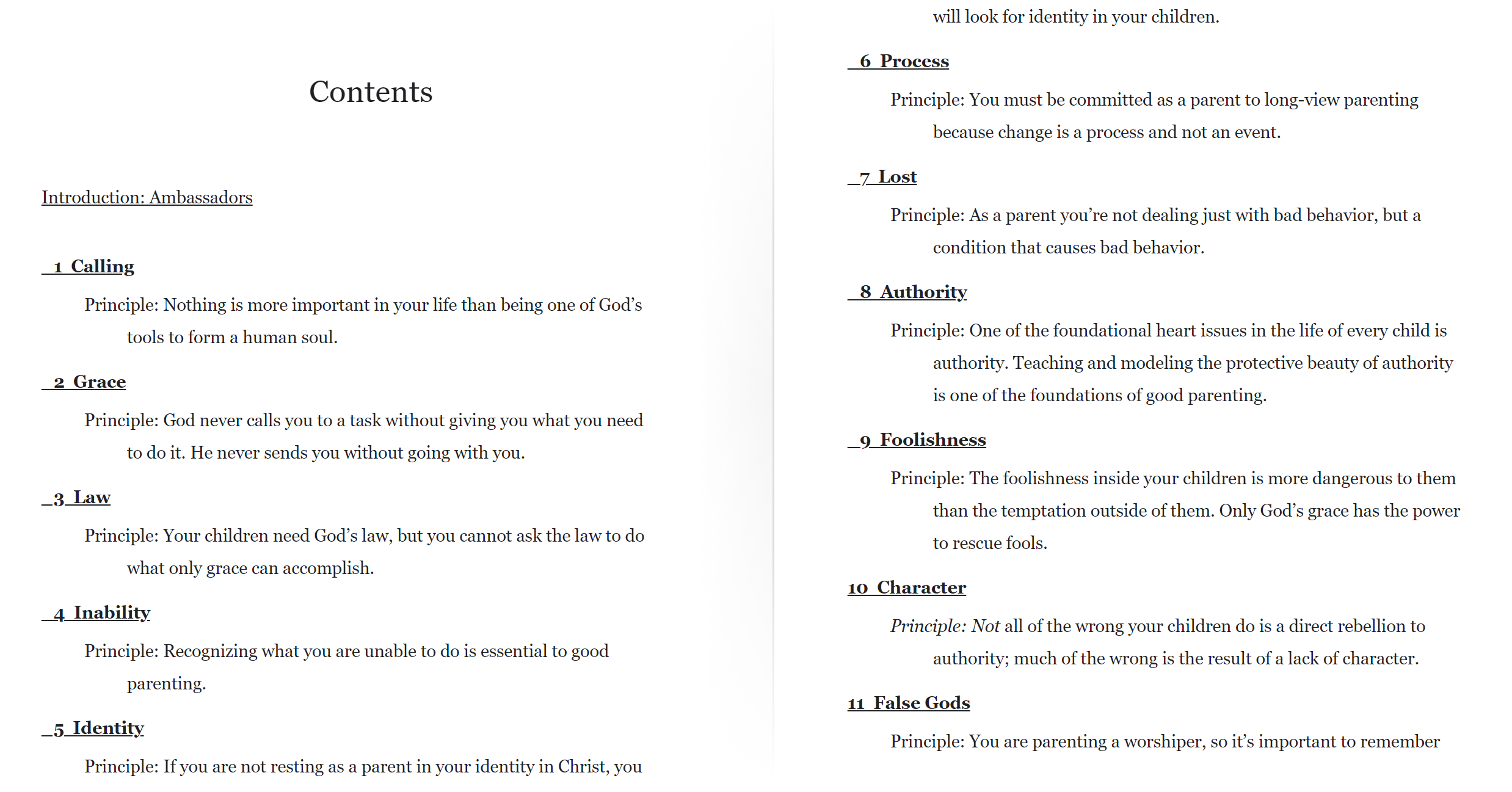 Contents

Introduction: Ambassadors

1 Calling

Principle: Nothing is more important in your life than being one of God’s tools to form a human soul.

2 Grace

Principle: God never calls you to a task without giving you what you need to do it. He never sends you without going with you.

3 Law

Principle: Your children need God’s law, but you cannot ask the law to do what only grace can accomplish.

4 Inability

Principle: Recognizing what you are unable to do is essential to good parenting.

5 Identity

Principle: If you are not resting as a parent in your identity in Christ, you will look for identity in your children.

6 Process

Principle: You must be committed as a parent to long-view parenting because change is a process and not an event.

7 Lost

Principle: As a parent you’re not dealing just with bad behavior, but a condition that causes bad behavior.

8 Authority

Principle: One of the foundational heart issues in the life of every child is authority. Teaching and modeling the protective beauty of authority is one of the foundations of good parenting.

9 Foolishness

Principle: The foolishness inside your children is more dangerous to them than the temptation outside of them. Only God’s grace has the power to rescue fools.

10 Character

Principle: Not all of the wrong your children do is a direct rebellion to authority; much of the wrong is the result of a lack of character.

11 False Gods

Principle: You are parenting a worshiper, so it’s important to remember